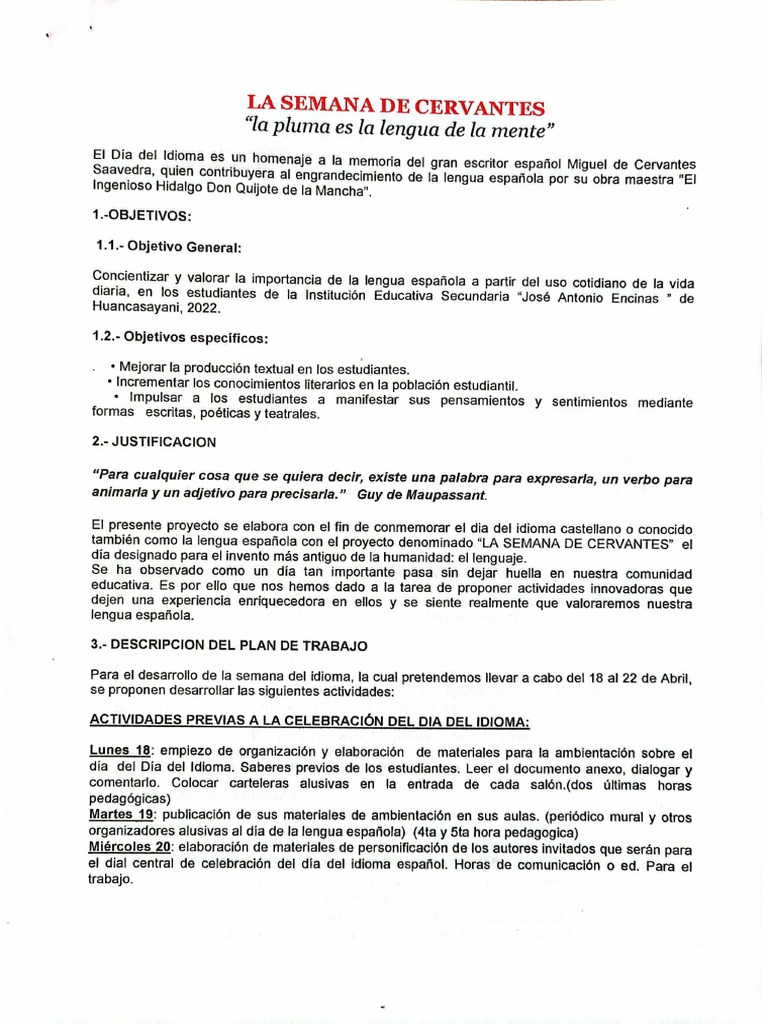 LA SEMANA DE CERVANTES
"la pluma es la lengua de la mente"

El Día del Idioma es un homenaje a la memoria del gran escritor español Miguel de Cervantes Saavedra, quien contribuyera al engrandecimiento de la lengua española por su obra maestra "El Ingenioso Hidalgo Don Quijote de la Mancha".

1.-OBJETIVOS:

1.1.- Objetivo General:

Concientizar y valorar la importancia de la lengua española a partir del uso cotidiano de la vida diaria, en los estudiantes de la Institución Educativa Secundaria "José Antonio Encinas " de Huancasayani, 2022.

1.2.- Objetivos específicos:

• Mejorar la producción textual en los estudiantes.
• Incrementar los conocimientos literarios en la población estudiantil.
• Impulsar a los estudiantes a manifestar sus pensamientos y sentimientos mediante formas escritas, poéticas y teatrales.

2.- JUSTIFICACION

"Para cualquier cosa que se quiera decir, existe una palabra para expresarla, un verbo para animarla y un adjetivo para precisarla." Guy de Maupassant.

El presente proyecto se elabora con el fin de conmemorar el dia del idioma castellano o conocido también como la lengua española con el proyecto denominado "LA SEMANA DE CERVANTES" el día designado para el invento más antiguo de la humanidad: el lenguaje.
Se ha observado como un día tan importante pasa sin dejar huella en nuestra comunidad educativa. Es por ello que nos hemos dado a la tarea de proponer actividades innovadoras que dejen una experiencia enriquecedora en ellos y se siente realmente que valoraremos nuestra lengua española.

3.- DESCRIPCION DEL PLAN DE TRABAJO

Para el desarrollo de la semana del idioma, la cual pretendemos llevar a cabo del 18 al 22 de Abril, se proponen desarrollar las siguientes actividades:

ACTIVIDADES PREVIAS A LA CELEBRACIÓN DEL DIA DEL IDIOMA:

Lunes 18: empiezo de organización y elaboración de materiales para la ambientación sobre el día del Día del Idioma. Saberes previos de los estudiantes. Leer el documento anexo, dialogar y comentarlo. Colocar carteleras alusivas en la entrada de cada salón.(dos últimas horas pedagógicas)
Martes 19: publicación de sus materiales de ambientación en sus aulas. (periódico mural y otros organizadores alusivas al día de la lengua española) (4ta y 5ta hora pedagogica)
Miércoles 20: elaboración de materiales de personificación de los autores invitados que serán para el dial central de celebración del día del idioma español. Horas de comunicación o ed. Para el trabajo.